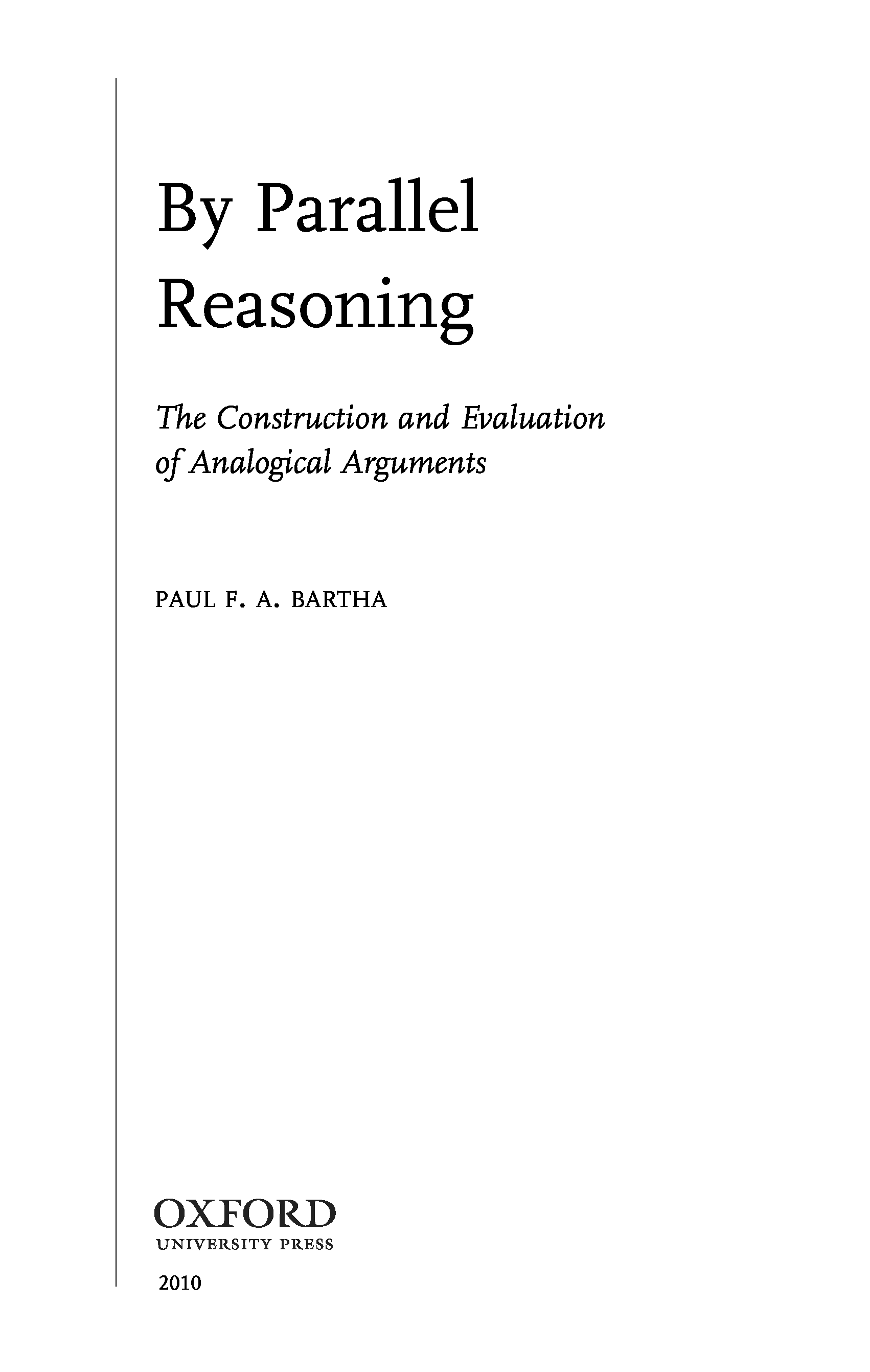 By Parallel Reasoning

The Construction and Evaluation of Analogical Arguments

PAUL F. A. BARTHA

OXFORD
UNIVERSITY PRESS

2010